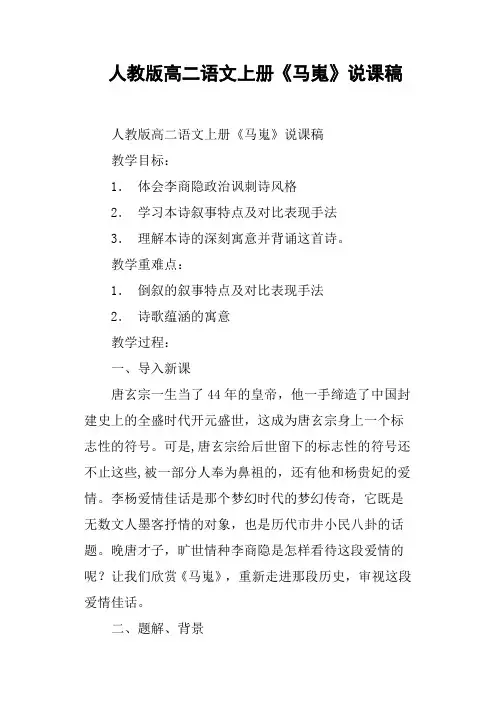 人教版高二语文上册《马嵬》说课稿

人教版高二语文上册《马嵬》说课稿

教学目标：

1． 体会李商隐政治讽刺诗风格

2． 学习本诗叙事特点及对比表现手法

3． 理解本诗的深刻寓意并背诵这首诗。

教学重难点：

1． 倒叙的叙事特点及对比表现手法

2． 诗歌蕴涵的寓意

教学过程：

一、导入新课

唐玄宗一生当了44年的皇帝，他一手缔造了中国封建史上的全盛时代开元盛世，这成为唐玄宗身上一个标志性的符号。可是，唐玄宗给后世留下的标志性的符号还不止这些，被一部分人奉为鼻祖的，还有他和杨贵妃的爱情。李杨爱情佳话是那个梦幻时代的梦幻传奇，它既是无数文人墨客抒情的对象，也是历代市井小民八卦的话题。晚唐才子，旷世情种李商隐是怎样看待这段爱情的呢？让我们欣赏《马嵬》，重新走进那段历史，审视这段爱情佳话。

二、题解、背景